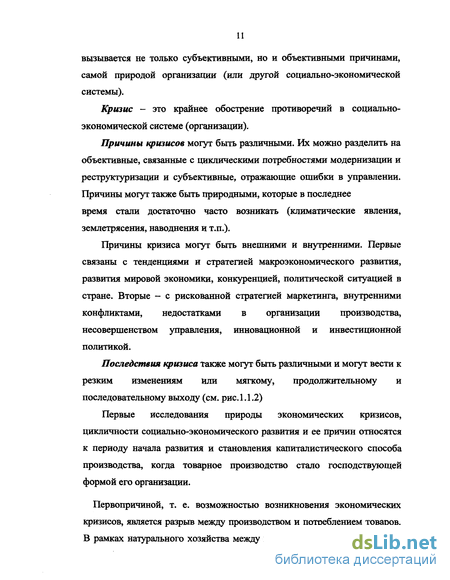 11

вызывается не только субъективными, но и объективными причинами, самой природой организации (или другой социально-экономической системы).

Кризис – это крайнее обострение противоречий в социально-экономической системе (организации).

Причины кризисов могут быть различными. Их можно разделить на объективные, связанные с циклическими потребностями модернизации и реструктуризации и субъективные, отражающие ошибки в управлении. Причины могут также быть природными, которые в последнее время стали достаточно часто возникать (климатические явления, землетрясения, наводнения и т.п.).

Причины кризиса могут быть внешними и внутренними. Первые связаны с тенденциями и стратегией макроэкономического развития, развития мировой экономики, конкуренцией, политической ситуацией в стране. Вторые – с рискованной стратегией маркетинга, внутренними конфликтами, недостатками в организации производства, несовершенством управления, инновационной и инвестиционной политикой.

Последствия кризиса также могут быть различными и могут вести к резким изменениям или мягкому, продолжительному и последовательному выходу (см. рис.1.1.2)

Первые исследования природы экономических кризисов, цикличности социально-экономического развития и ее причин относятся к периоду начала развития и становления капиталистического способа производства, когда товарное производство стало господствующей формой его организации.

Первопричиной, т. е. возможностью возникновения экономических кризисов, является разрыв между производством и потреблением товаров. В рамках натурального хозяйства между

dsLib.net
библиотека диссертаций